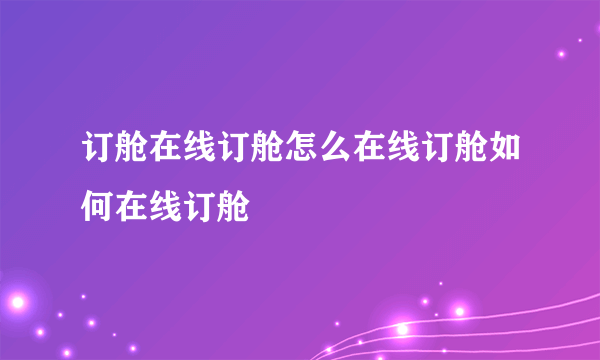 订舱在线订舱怎么在线订舱如何在线订舱